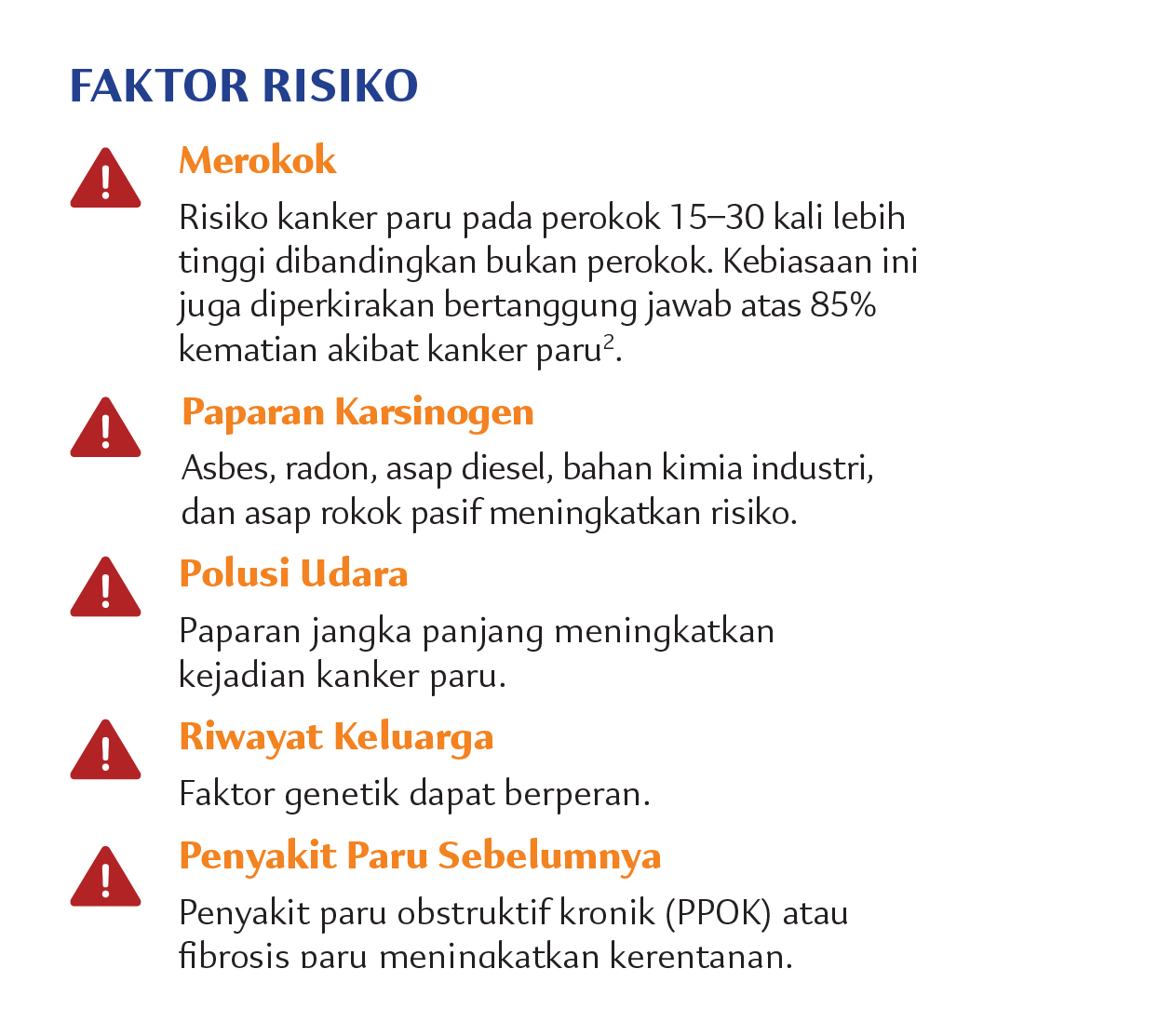 FAKTOR RISIKO

Merokok

Risiko kanker paru pada perokok 15–30 kali lebih tinggi dibandingkan bukan perokok. Kebiasaan ini juga diperkirakan bertanggung jawab atas 85% kematian akibat kanker paru$^2$.

Paparan Karsinogen

Asbes, radon, asap diesel, bahan kimia industri, dan asap rokok pasif meningkatkan risiko.

Polusi Udara

Paparan jangka panjang meningkatkan kejadian kanker paru.

Riwayat Keluarga

Faktor genetik dapat berperan.

Penyakit Paru Sebelumnya

Penyakit paru obstruktif kronik (PPOK) atau fibrosis paru meningkatkan kerentanan.